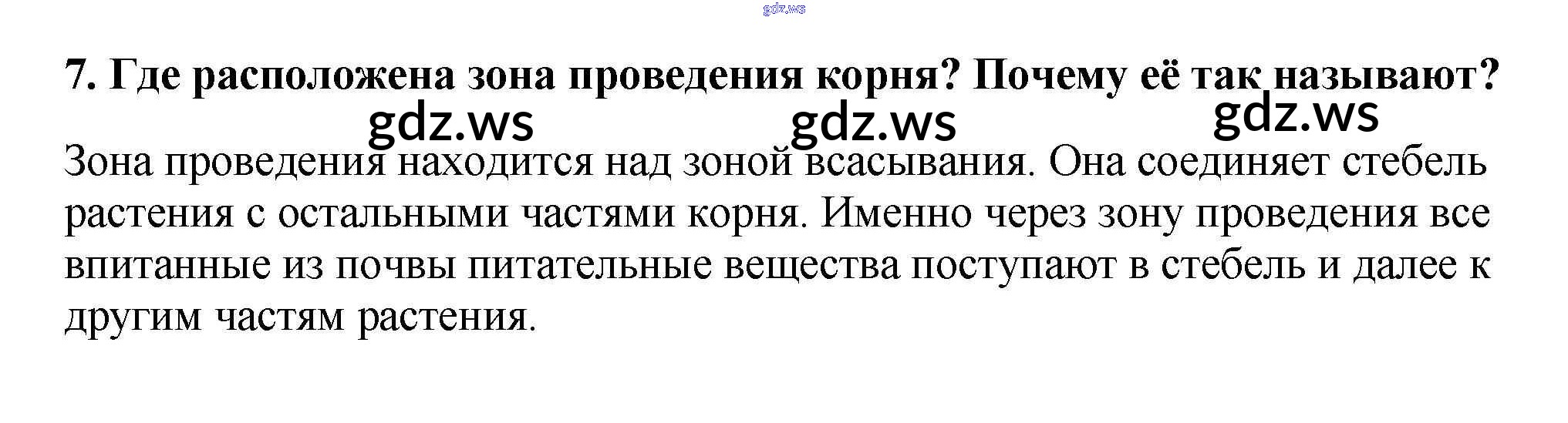 7. Где расположена зона проведения корня? Почему её так называют?

Зона проведения находится над зоной всасывания. Она соединяет стебель растения с остальными частями корня. Именно через зону проведения все впитанные из почвы питательные вещества поступают в стебель и далее к другим частям растения.

gdz.ws